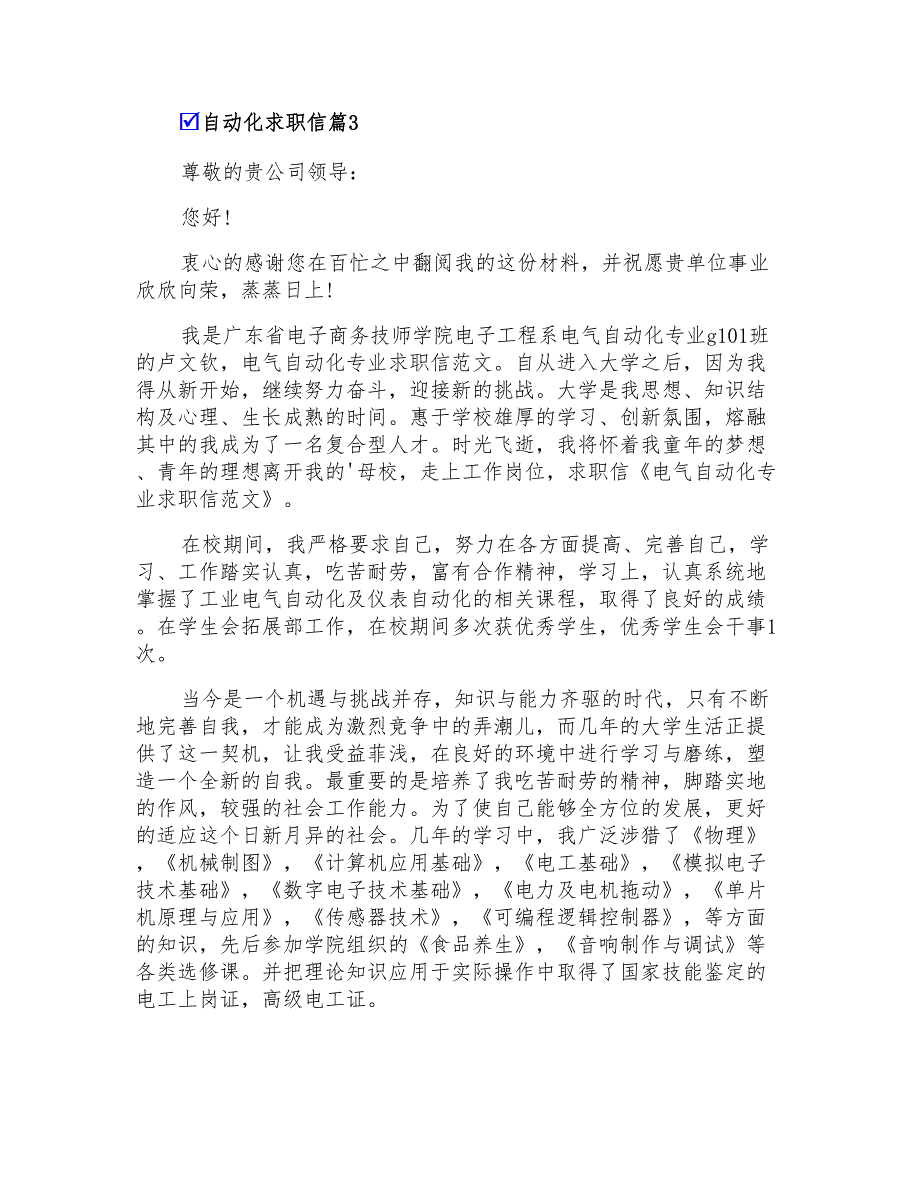 ☑自动化求职信篇3

尊敬的贵公司领导：

您好！

衷心的感谢您在百忙之中翻阅我的这份材料，并祝愿贵单位事业欣欣向荣，蒸蒸日上！

我是广东省电子商务技师学院电子工程系电气自动化专业g101班的卢文钦，电气自动化专业求职信范文。自从进入大学之后，因为我得从新开始，继续努力奋斗，迎接新的挑战。大学是我思想、知识结构及心理、生长成熟的时间。惠于学校雄厚的学习、创新氛围，熔融其中的我成为了一名复合型人才。时光飞逝，我将怀着我童年的梦想、青年的理想离开我的'母校，走上工作岗位，求职信《电气自动化专业求职信范文》。

在校期间，我严格要求自己，努力在各方面提高、完善自己，学习、工作踏实认真，吃苦耐劳，富有合作精神，学习上，认真系统地掌握了工业电气自动化及仪表自动化的相关课程，取得了良好的成绩。在学生会拓展部工作，在校期间多次获优秀学生，优秀学生会干事1次。

当今是一个机遇与挑战并存，知识与能力齐驱的时代，只有不断地完善自我，才能成为激烈竞争中的弄潮儿，而几年的大学生活正提供了这一契机，让我受益菲浅，在良好的环境中进行学习与磨练，塑造一个全新的自我。最重要的是培养了我吃苦耐劳的精神，脚踏实地的作风，较强的社会工作能力。为了使自己能够全方位的发展，更好的适应这个日新月异的社会。几年的学习中，我广泛涉猎了《物理》，《机械制图》，《计算机应用基础》，《电工基础》，《模拟电子技术基础》，《数字电子技术基础》，《电力及电机拖动》，《单片机原理与应用》，《传感器技术》，《可编程逻辑控制器》，等方面的知识，先后参加学院组织的《食品养生》，《音响制作与调试》等各类选修课。并把理论知识应用于实际操作中取得了国家技能鉴定的电工上岗证，高级电工证。